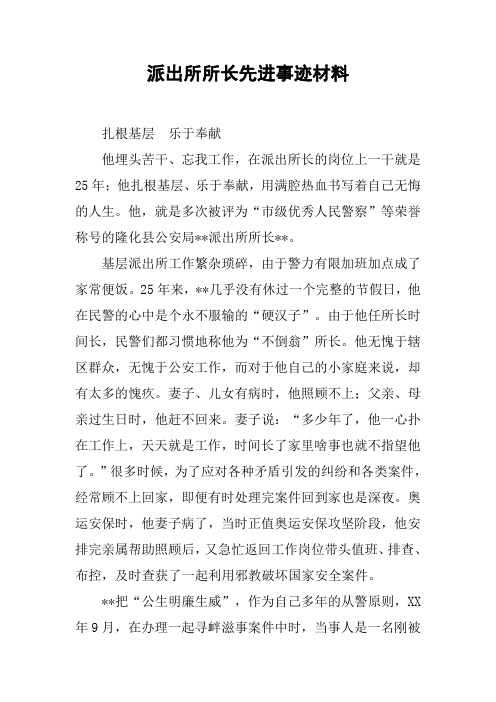 派出所所长先进事迹材料

扎根基层　乐于奉献

他埋头苦干、忘我工作，在派出所长的岗位上一干就是25年；他扎根基层、乐于奉献，用满腔热血书写着自己无悔的人生。他，就是多次被评为“市级优秀人民警察”等荣誉称号的隆化县公安局**派出所所长**。

基层派出所工作繁杂琐碎，由于警力有限加班加点成了家常便饭。25年来，**几乎没有休过一个完整的节假日，他在民警的心中是个永不服输的“硬汉子”。由于他任所长时间长，民警们都习惯地称他为“不倒翁”所长。他无愧于辖区群众，无愧于公安工作，而对于他自己的小家庭来说，却有太多的愧疚。妻子、儿女有病时，他照顾不上；父亲、母亲过生日时，他赶不回来。妻子说：“多少年了，他一心扑在工作上，天天就是工作，时间长了家里啥事也就不指望他了。”很多时候，为了应对各种矛盾引发的纠纷和各类案件，经常顾不上回家，即便有时处理完案件回到家也是深夜。奥运安保时，他妻子病了，当时正值奥运安保攻坚阶段，他安排完亲属帮助照顾后，又急忙返回工作岗位带头值班、排查、布控，及时查获了一起利用邪教破坏国家安全案件。

**把“公生明廉生威”，作为自己多年的从警原则，XX年9月，在办理一起寻衅滋事案件中时，当事人是一名刚被